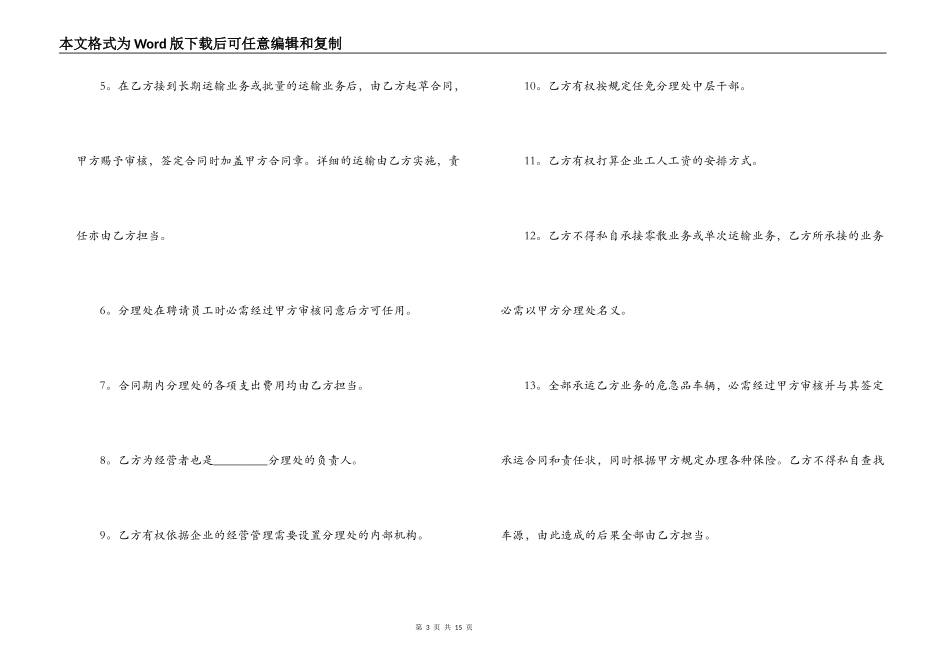 本文格式为Word版下载后可任意编辑和复制

5。在乙方接到长期运输业务或批量的运输业务后，由乙方起草合同，甲方赐予审核，签定合同时加盖甲方合同章。详细的运输由乙方实施，责任亦由乙方担当。

6。分理处在聘请员工时必需经过甲方审核同意后方可任用。

7。合同期内分理处的各项支出费用均由乙方担当。

8。乙方为经营者也是__________分理处的负责人。

9。乙方有权依据企业的经营管理需要设置分理处的内部机构。

10。乙方有权按规定任免分理处中层干部。

11。乙方有权打算企业工人工资的安排方式。

12。乙方不得私自承接零散业务或单次运输业务，乙方所承接的业务必需以甲方分理处名义。

13。全部承运乙方业务的危急品车辆，必需经过甲方审核并与其签定承运合同和责任状，同时根据甲方规定办理各种保险。乙方不得私自查找车源，由此造成的后果全部由乙方担当。

第 3 页 共 15 页